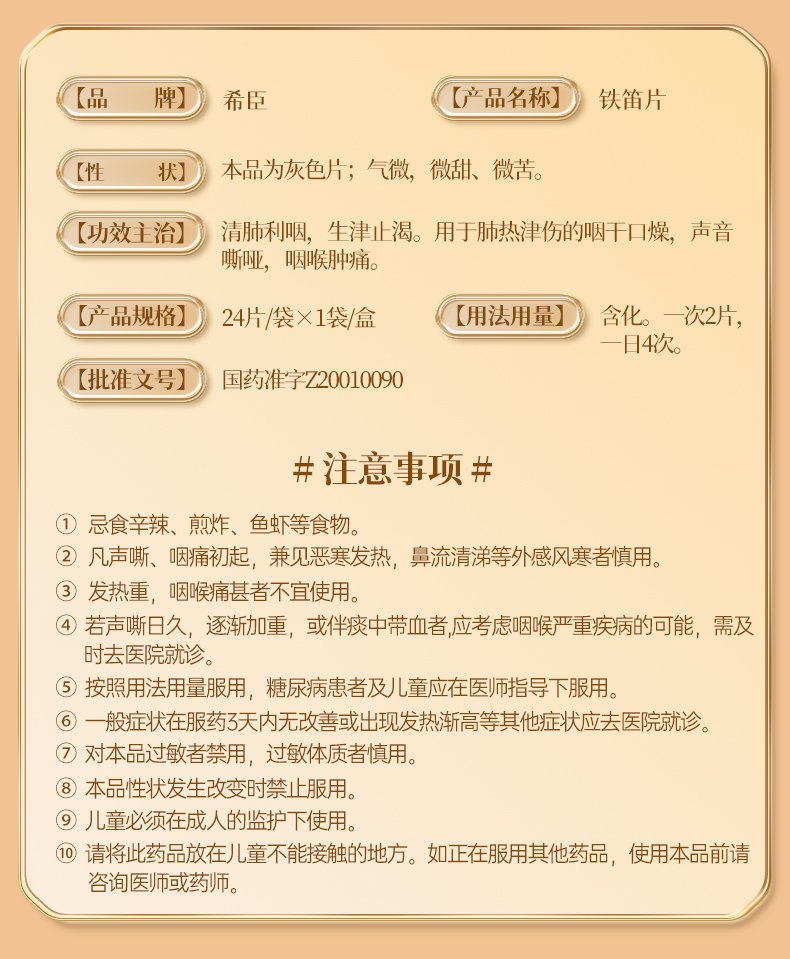 【品　牌】 希臣

【产品名称】 铁笛片

【性　状】 本品为灰色片；气微，微甜、微苦。

【功效主治】 清肺利咽，生津止渴。用于肺热津伤的咽干口燥，声音嘶哑，咽喉肿痛。

【产品规格】 24片/袋×1袋/盒

【用法用量】 含化。一次2片，一日4次。

【批准文号】 国药准字Z20010090

# 注意事项 #

① 忌食辛辣、煎炸、鱼虾等食物。
② 凡声嘶、咽痛初起，兼见恶寒发热，鼻流清涕等外感风寒者慎用。
③ 发热重，咽喉痛甚者不宜使用。
④ 若声嘶日久，逐渐加重，或伴痰中带血者,应考虑咽喉严重疾病的可能，需及时去医院就诊。
⑤ 按照用法用量服用，糖尿病患者及儿童应在医师指导下服用。
⑥ 一般症状在服药3天内无改善或出现发热渐高等其他症状应去医院就诊。
⑦ 对本品过敏者禁用，过敏体质者慎用。
⑧ 本品性状发生改变时禁止服用。
⑨ 儿童必须在成人的监护下使用。
⑩ 请将此药品放在儿童不能接触的地方。如正在服用其他药品，使用本品前请咨询医师或药师。